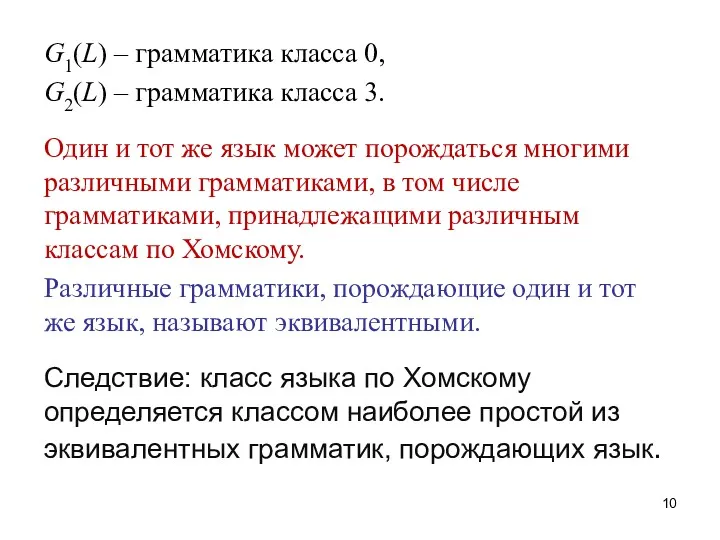 $G_1(L)$ – грамматика класса 0,
$G_2(L)$ – грамматика класса 3.

Один и тот же язык может порождаться многими различными грамматиками, в том числе грамматиками, принадлежащими различным классам по Хомскому.

Различные грамматики, порождающие один и тот же язык, называют эквивалентными.

Следствие: класс языка по Хомскому определяется классом наиболее простой из эквивалентных грамматик, порождающих язык.

10